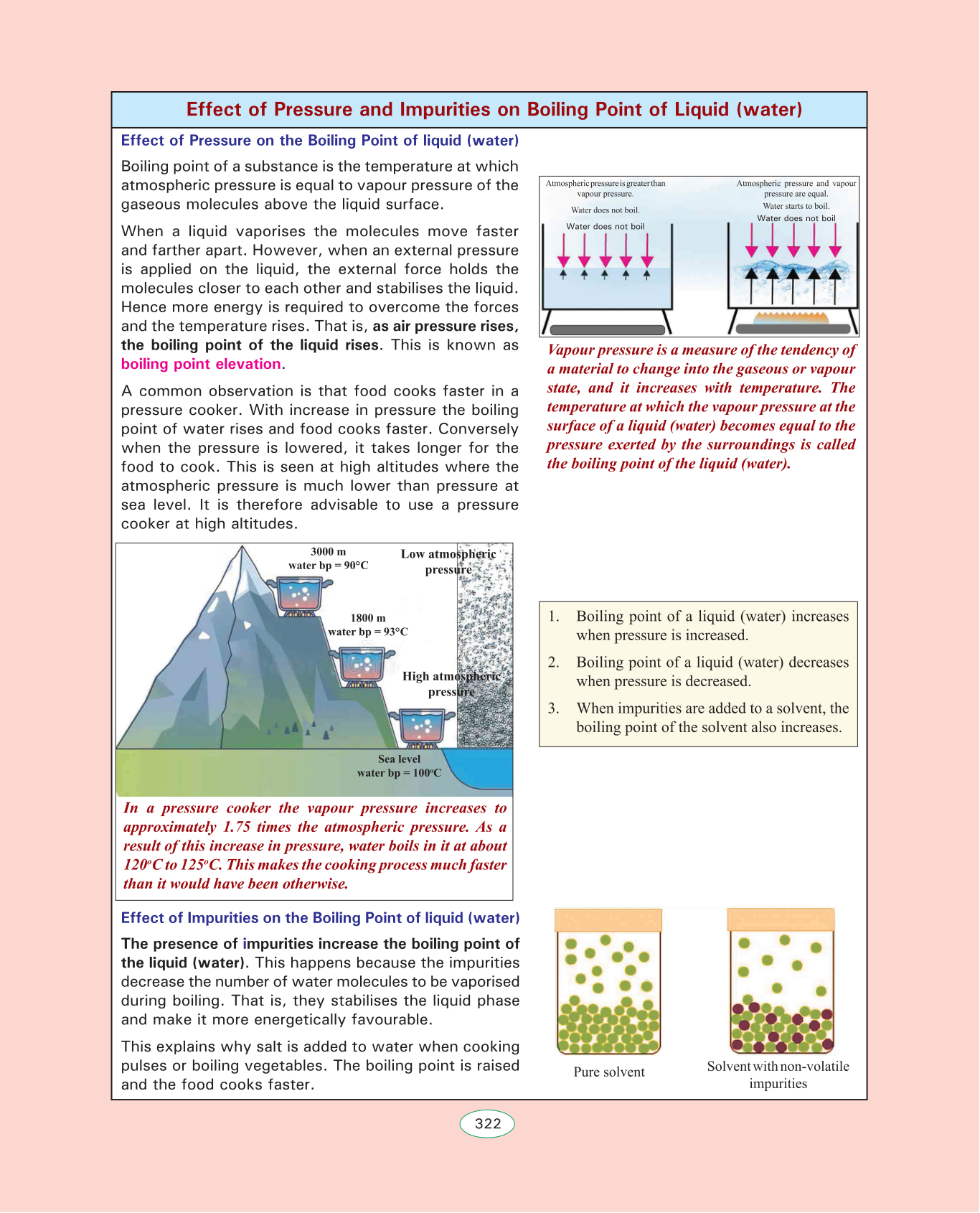 Effect of Pressure and Impurities on Boiling Point of Liquid (water)

Effect of Pressure on the Boiling Point of liquid (water)

Boiling point of a substance is the temperature at which atmospheric pressure is equal to vapour pressure of the gaseous molecules above the liquid surface.

When a liquid vaporises the molecules move faster and farther apart. However, when an external pressure is applied on the liquid, the external force holds the molecules closer to each other and stabilises the liquid. Hence more energy is required to overcome the forces and the temperature rises. That is, as air pressure rises, the boiling point of the liquid rises. This is known as boiling point elevation.

A common observation is that food cooks faster in a pressure cooker. With increase in pressure the boiling point of water rises and food cooks faster. Conversely when the pressure is lowered, it takes longer for the food to cook. This is seen at high altitudes where the atmospheric pressure is much lower than pressure at sea level. It is therefore advisable to use a pressure cooker at high altitudes.

3000 m
water bp = 90°C

Low atmospheric pressure

1800 m
water bp = 93°C

High atmospheric pressure

Sea level
water bp = 100°C

In a pressure cooker the vapour pressure increases to approximately 1.75 times the atmospheric pressure. As a result of this increase in pressure, water boils in it at about 120°C to 125°C. This makes the cooking process much faster than it would have been otherwise.

Effect of Impurities on the Boiling Point of liquid (water)

The presence of impurities increase the boiling point of the liquid (water). This happens because the impurities decrease the number of water molecules to be vaporised during boiling. That is, they stabilises the liquid phase and make it more energetically favourable.

This explains why salt is added to water when cooking pulses or boiling vegetables. The boiling point is raised and the food cooks faster.

Atmospheric pressure is greater than vapour pressure.
Water does not boil.
Water does not boil

Atmospheric pressure and vapour pressure are equal.
Water starts to boil.
Water does not boil

Vapour pressure is a measure of the tendency of a material to change into the gaseous or vapour state, and it increases with temperature. The temperature at which the vapour pressure at the surface of a liquid (water) becomes equal to the pressure exerted by the surroundings is called the boiling point of the liquid (water).

1. Boiling point of a liquid (water) increases when pressure is increased.
2. Boiling point of a liquid (water) decreases when pressure is decreased.
3. When impurities are added to a solvent, the boiling point of the solvent also increases.

Pure solvent

Solvent with non-volatile impurities

322